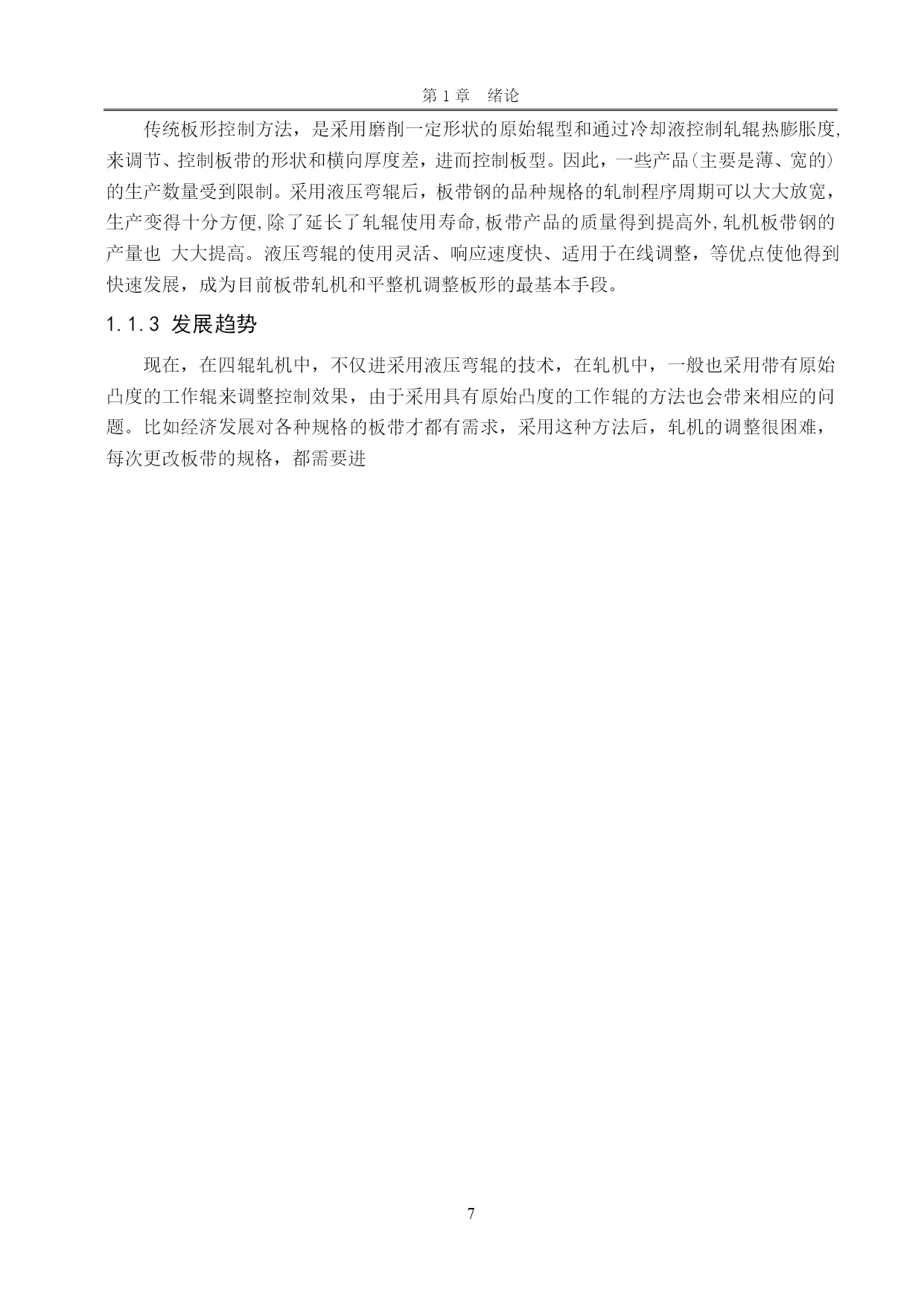 第 1 章　绪论

传统板形控制方法，是采用磨削一定形状的原始辊型和通过冷却液控制轧辊热膨胀度,来调节、控制板带的形状和横向厚度差，进而控制板型。因此，一些产品(主要是薄、宽的)的生产数量受到限制。采用液压弯辊后，板带钢的品种规格的轧制程序周期可以大大放宽，生产变得十分方便,除了延长了轧辊使用寿命,板带产品的质量得到提高外,轧机板带钢的产量也 大大提高。液压弯辊的使用灵活、响应速度快、适用于在线调整，等优点使他得到快速发展，成为目前板带轧机和平整机调整板形的最基本手段。

1.1.3 发展趋势

现在，在四辊轧机中，不仅进采用液压弯辊的技术，在轧机中，一般也采用带有原始凸度的工作辊来调整控制效果，由于采用具有原始凸度的工作辊的方法也会带来相应的问题。比如经济发展对各种规格的板带才都有需求，采用这种方法后，轧机的调整很困难，每次更改板带的规格，都需要进

7